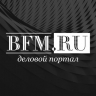 BFM.RU
деловой портал